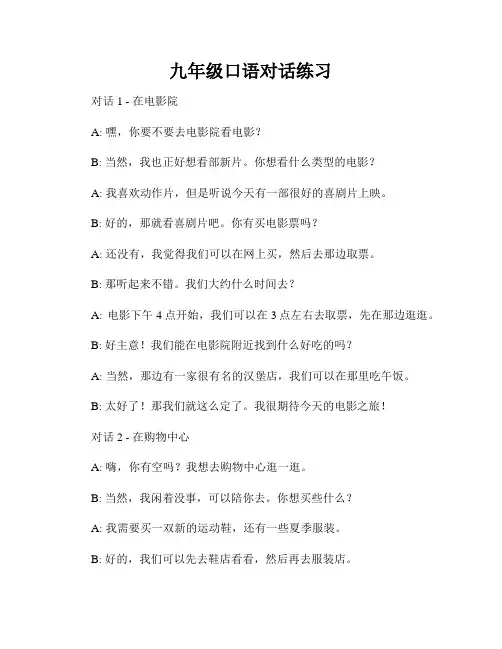 九年级口语对话练习

对话 1 - 在电影院

A: 嘿，你要不要去电影院看电影？

B: 当然，我也正好想看部新片。你想看什么类型的电影？

A: 我喜欢动作片，但是听说今天有一部很好的喜剧片上映。

B: 好的，那就看喜剧片吧。你有买电影票吗？

A: 还没有，我觉得我们可以在网上买，然后去那边取票。

B: 那听起来不错。我们大约什么时间去？

A: 电影下午 4 点开始，我们可以在 3 点左右去取票，先在那边逛逛。

B: 好主意！我们能在电影院附近找到什么好吃的吗？

A: 当然，那边有一家很有名的汉堡店，我们可以在那里吃午饭。

B: 太好了！那我们就这么定了。我很期待今天的电影之旅！

对话 2 - 在购物中心

A: 嗨，你有空吗？我想去购物中心逛一逛。

B: 当然，我闲着没事，可以陪你去。你想买些什么？

A: 我需要买一双新的运动鞋，还有一些夏季服装。

B: 好的，我们可以先去鞋店看看，然后再去服装店。